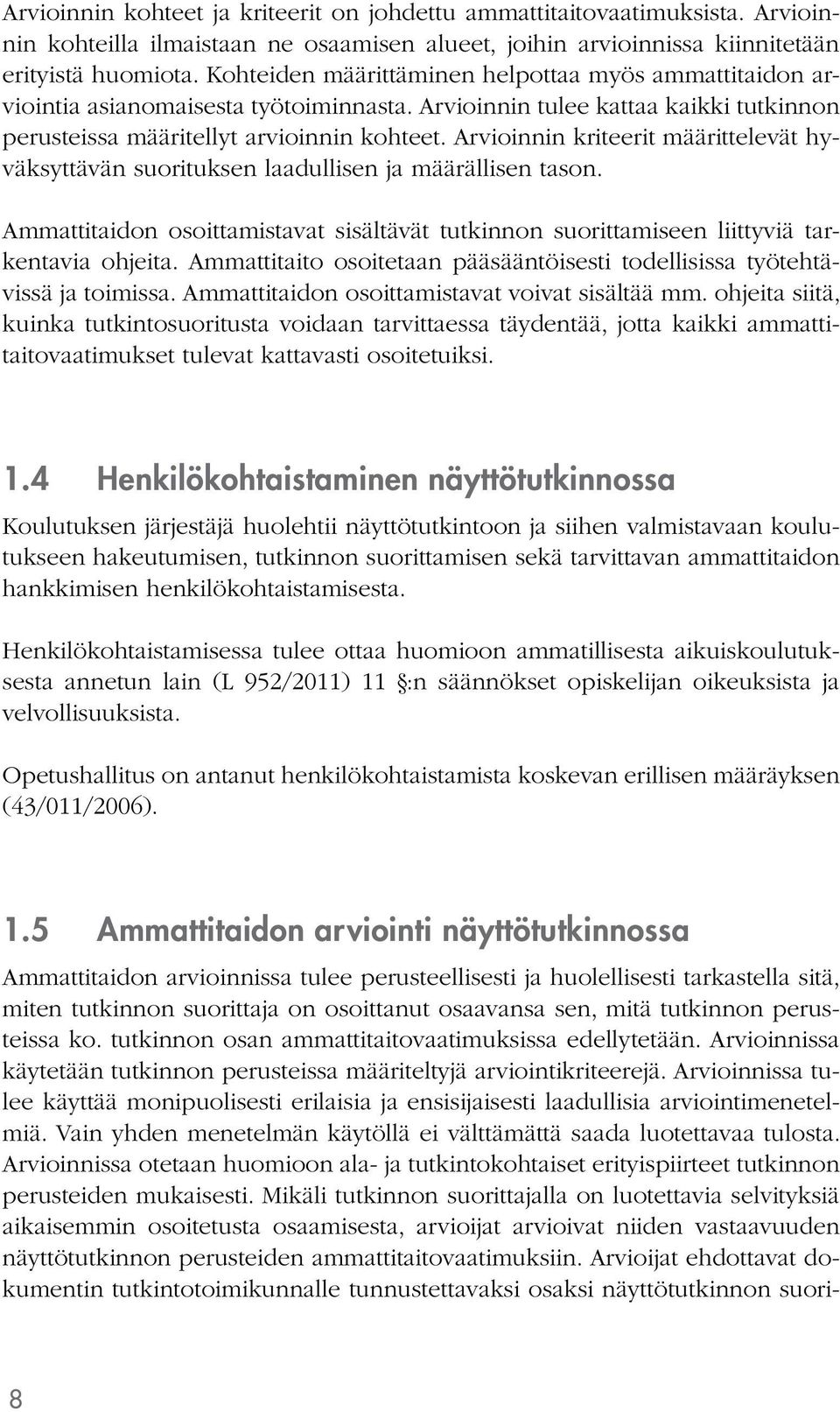 Arvioinnin kohteet ja kriteerit on johdettu ammattitaitovaatimuksista. Arvioinnin kohteilla ilmaistaan ne osaamisen alueet, joihin arvioinnissa kiinnitetään erityistä huomiota. Kohteiden määrittäminen helpottaa myös ammattitaidon arviointia asianomaisesta työtoiminnasta. Arvioinnin tulee kattaa kaikki tutkinnon perusteissa määritellyt arvioinnin kohteet. Arvioinnin kriteerit määrittelevät hyväksyttävän suorituksen laadullisen ja määrällisen tason.

Ammattitaidon osoittamistavat sisältävät tutkinnon suorittamiseen liittyviä tarkentavia ohjeita. Ammattitaito osoitetaan pääsääntöisesti todellisissa työtehtävissä ja toimissa. Ammattitaidon osoittamistavat voivat sisältää mm. ohjeita siitä, kuinka tutkintosuoritusta voidaan tarvittaessa täydentää, jotta kaikki ammattitaitovaatimukset tulevat kattavasti osoitetuiksi.

1.4 Henkilökohtaistaminen näyttötutkinnossa

Koulutuksen järjestäjä huolehtii näyttötutkintoon ja siihen valmistavaan koulutukseen hakeutumisen, tutkinnon suorittamisen sekä tarvittavan ammattitaidon hankkimisen henkilökohtaistamisesta.

Henkilökohtaistamisessa tulee ottaa huomioon ammatillisesta aikuiskoulutuksesta annetun lain (L 952/2011) 11 §:n säännökset opiskelijan oikeuksista ja velvollisuuksista.

Opetushallitus on antanut henkilökohtaistamista koskevan erillisen määräyksen (43/011/2006).

1.5 Ammattitaidon arviointi näyttötutkinnossa

Ammattitaidon arvioinnissa tulee perusteellisesti ja huolellisesti tarkastella sitä, miten tutkinnon suorittaja on osoittanut osaavansa sen, mitä tutkinnon perusteissa ko. tutkinnon osan ammattitaitovaatimuksissa edellytetään. Arvioinnissa käytetään tutkinnon perusteissa määriteltyjä arviointikriteerejä. Arvioinnissa tulee käyttää monipuolisesti erilaisia ja ensisijaisesti laadullisia arviointimenetelmiä. Vain yhden menetelmän käytöllä ei välttämättä saada luotettavaa tulosta. Arvioinnissa otetaan huomioon ala- ja tutkintokohtaiset erityispiirteet tutkinnon perusteiden mukaisesti. Mikäli tutkinnon suorittajalla on luotettavia selvityksiä aikaisemmin osoitetusta osaamisesta, arvioijat arvioivat niiden vastaavuuden näyttötutkinnon perusteiden ammattitaitovaatimuksiin. Arvioijat ehdottavat dokumentin tutkintotoimikunnalle tunnustettavaksi osaksi näyttötutkinnon suori-

8